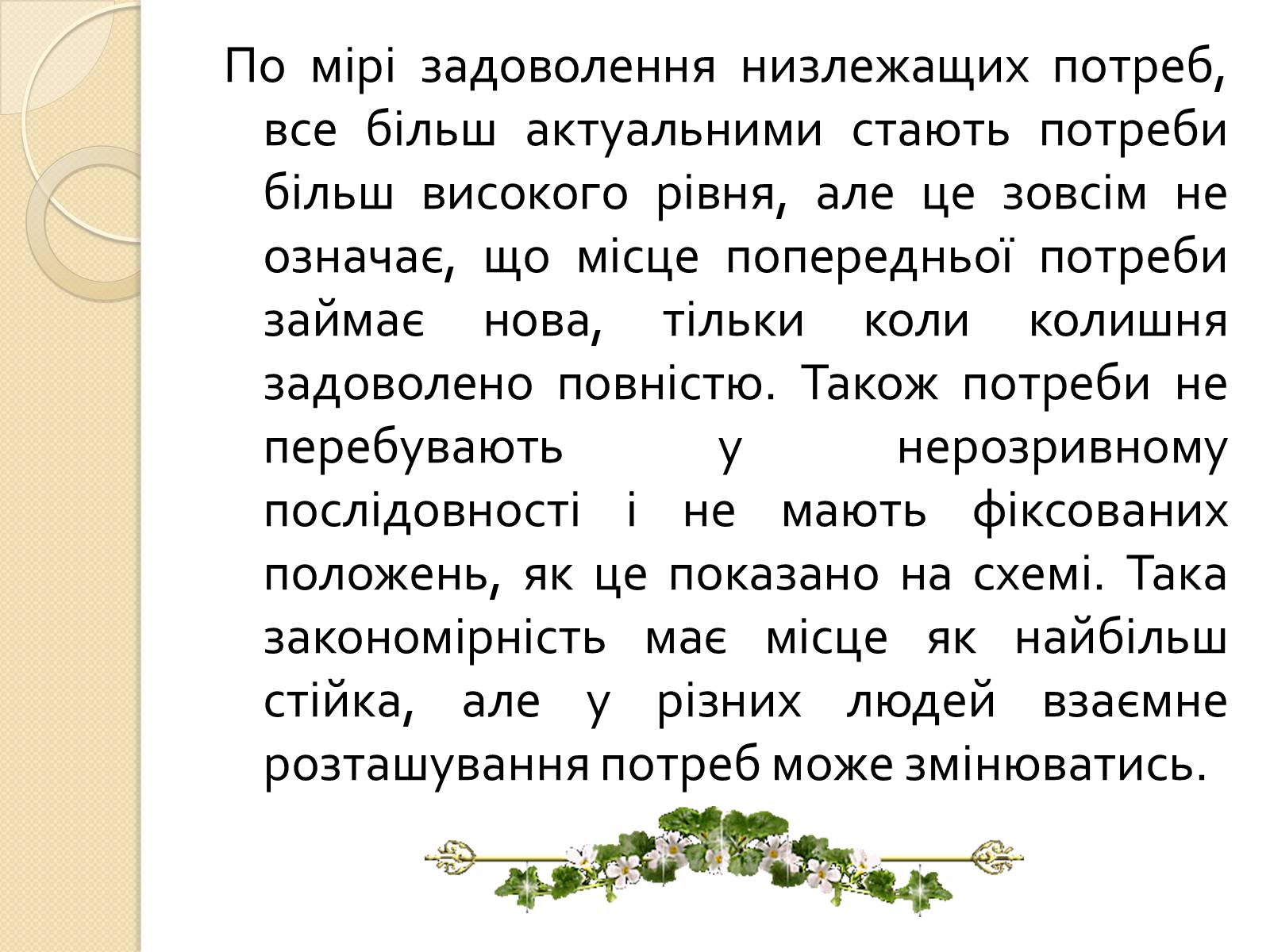 По мірі задоволення низлежащих потреб, все більш актуальними стають потреби більш високого рівня, але це зовсім не означає, що місце попередньої потреби займає нова, тільки коли колишня задоволено повністю. Також потреби не перебувають у нерозривному послідовності і не мають фіксованих положень, як це показано на схемі. Така закономірність має місце як найбільш стійка, але у різних людей взаємне розташування потреб може змінюватись.